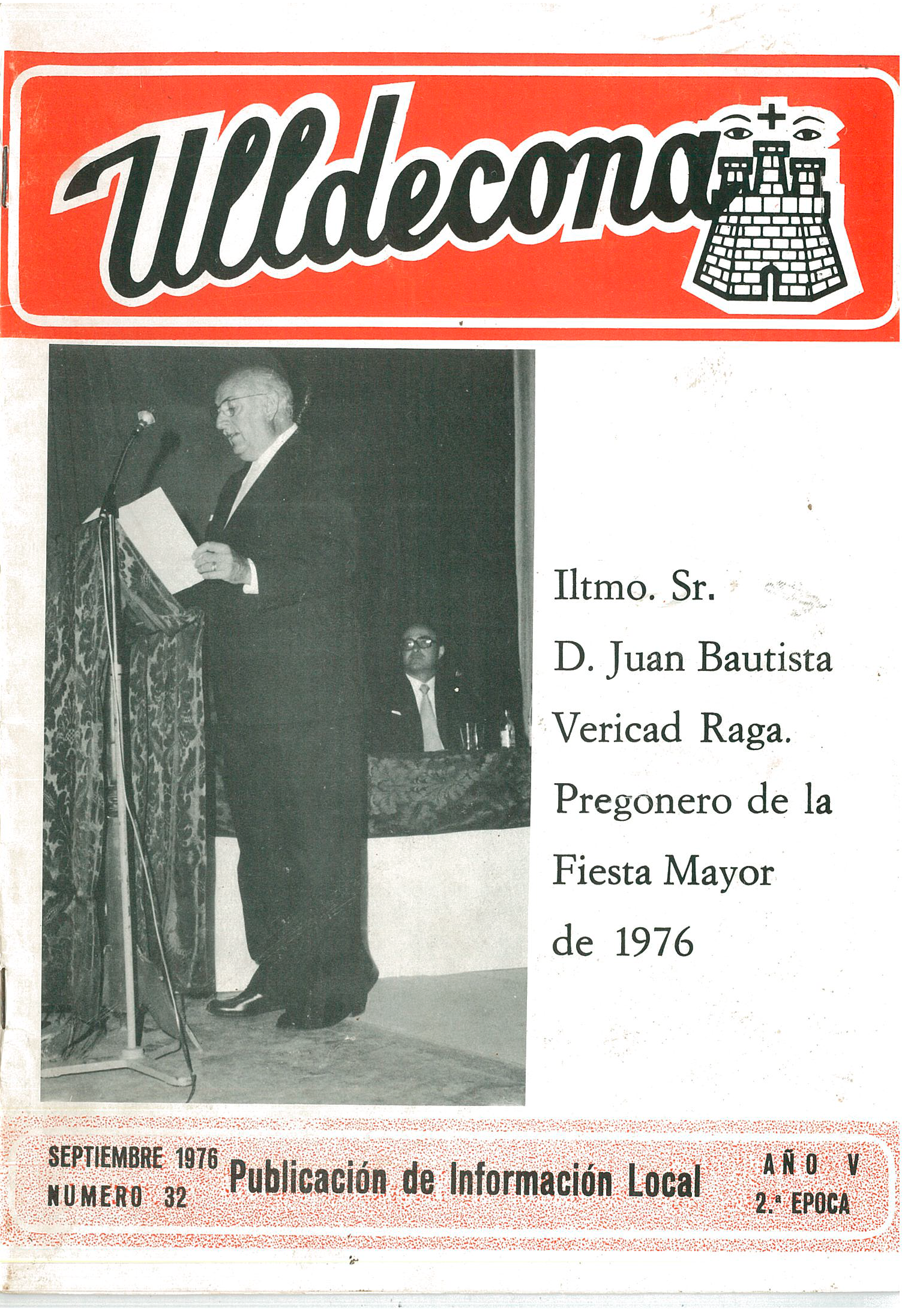 Ulldecona

Iltmo. Sr. D. Juan Bautista Vericad Raga. Pregonero de la Fiesta Mayor de 1976

SEPTIEMBRE 1976
NUMERO 32

Publicación de Información Local

AÑO V
2.ª EPOCA